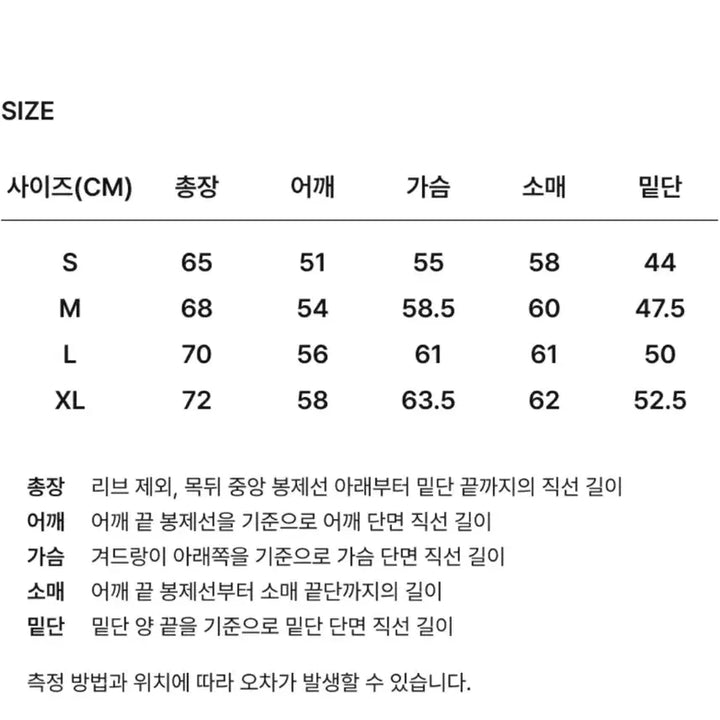 SIZE

| 사이즈(CM) | 총장 | 어깨 | 가슴 | 소매 | 밑단 |
|---|---|---|---|---|---|
| S | 65 | 51 | 55 | 58 | 44 |
| M | 68 | 54 | 58.5 | 60 | 47.5 |
| L | 70 | 56 | 61 | 61 | 50 |
| XL | 72 | 58 | 63.5 | 62 | 52.5 |

총장 리브 제외, 목뒤 중앙 봉제선 아래부터 밑단 끝까지의 직선 길이
어깨 어깨 끝 봉제선을 기준으로 어깨 단면 직선 길이
가슴 겨드랑이 아래쪽을 기준으로 가슴 단면 직선 길이
소매 어깨 끝 봉제선부터 소매 끝단까지의 길이
밑단 밑단 양 끝을 기준으로 밑단 단면 직선 길이

측정 방법과 위치에 따라 오차가 발생할 수 있습니다.